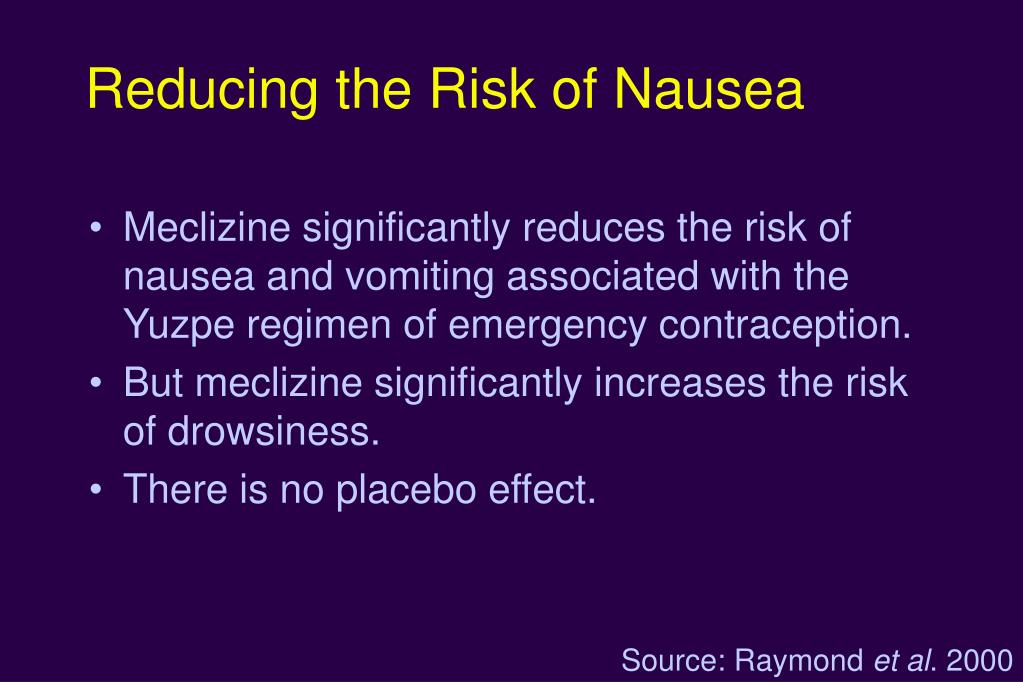 Reducing the Risk of Nausea

• Meclizine significantly reduces the risk of nausea and vomiting associated with the Yuzpe regimen of emergency contraception.
• But meclizine significantly increases the risk of drowsiness.
• There is no placebo effect.

Source: Raymond et al. 2000